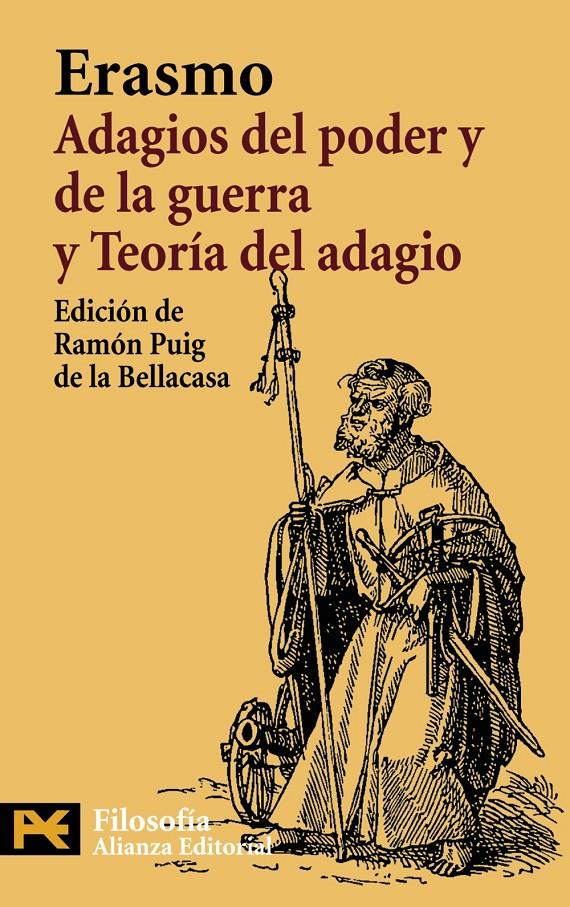 Erasmo
Adagios del poder y de la guerra y Teoría del adagio

Edición de Ramón Puig de la Bellacasa

Filosofía
Alianza Editorial